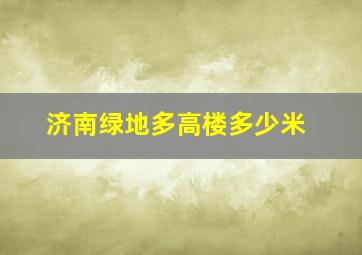 济南绿地多高楼多少米